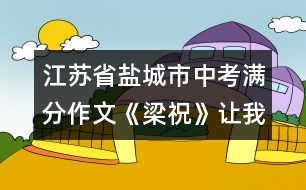 江苏省盐城市中考满分作文《梁祝》让我